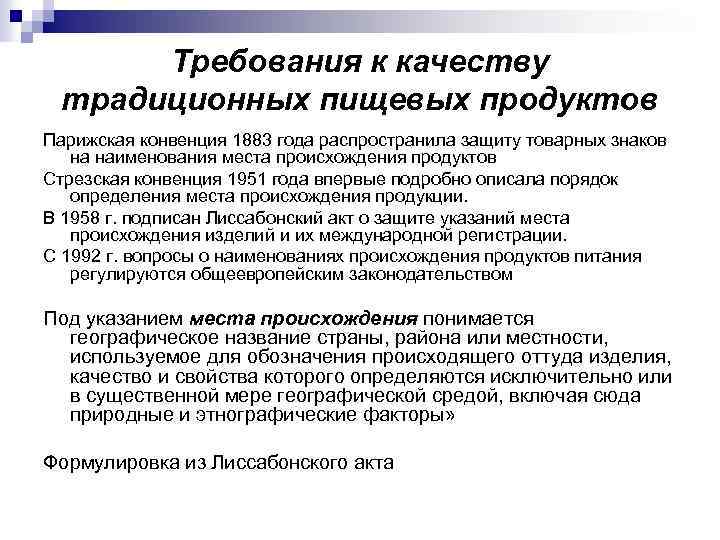 Требования к качеству традиционных пищевых продуктов

Парижская конвенция 1883 года распространила защиту товарных знаков на наименования места происхождения продуктов

Стрезская конвенция 1951 года впервые подробно описала порядок определения места происхождения продукции.

В 1958 г. подписан Лиссабонский акт о защите указаний места происхождения изделий и их международной регистрации.

С 1992 г. вопросы о наименованиях происхождения продуктов питания регулируются общеевропейским законодательством

Под указанием места происхождения понимается географическое название страны, района или местности, используемое для обозначения происходящего оттуда изделия, качество и свойства которого определяются исключительно или в существенной мере географической средой, включая сюда природные и этнографические факторы»

Формулировка из Лиссабонского акта